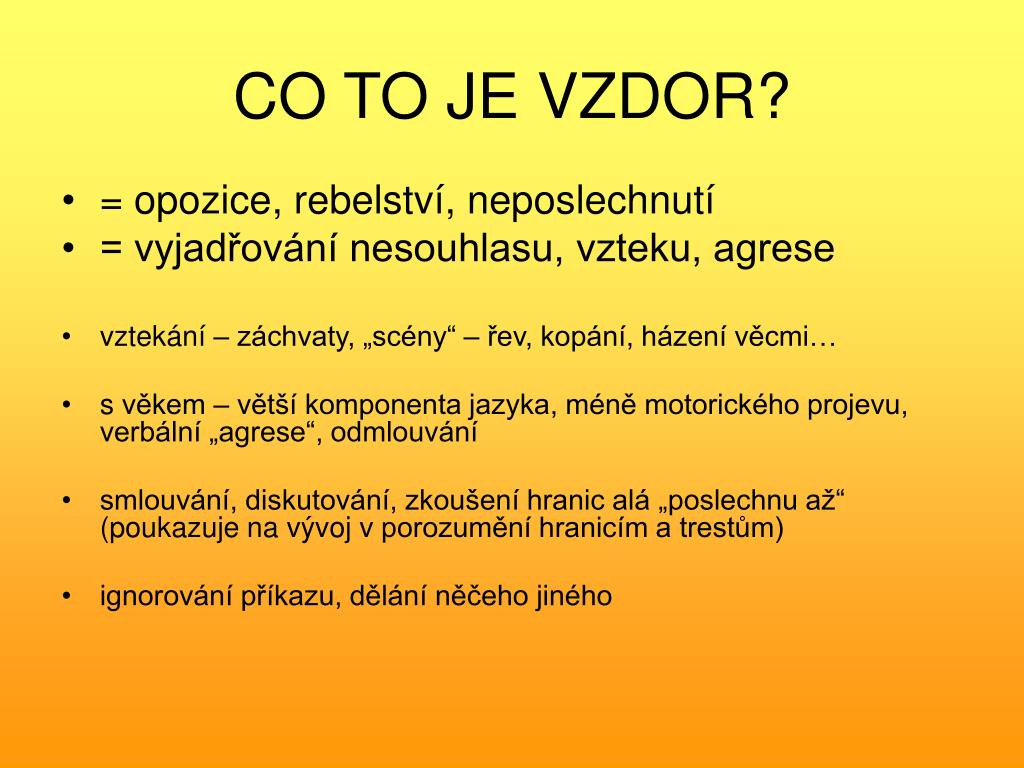 CO TO JE VZDOR?

• = opozice, rebelství, neposlechnutí
• = vyjadřování nesouhlasu, vzteku, agrese

• vztekání – záchvaty, „scény“ – řev, kopání, házení věcmi…

• s věkem – větší komponenta jazyka, méně motorického projevu, verbální „agrese“, odmlouvání

• smlouvání, diskutování, zkoušení hranic alá „poslechnu až“ (poukazuje na vývoj v porozumění hranicím a trestům)

• ignorování příkazu, dělání něčeho jiného